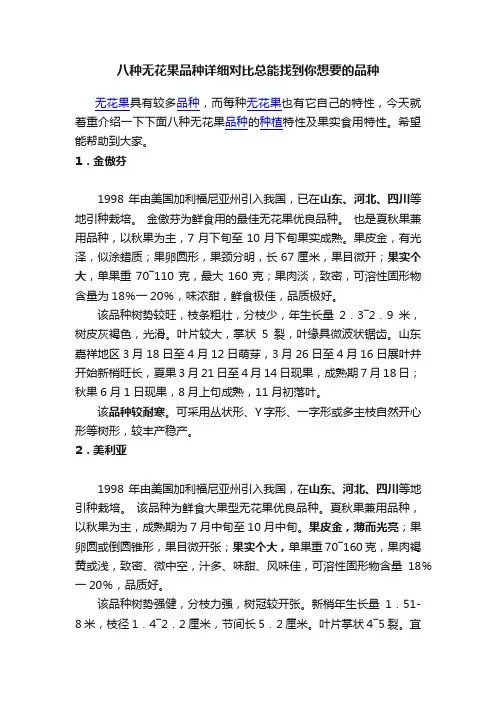 八种无花果品种详细对比总能找到你想要的品种

无花果具有较多品种，而每种无花果也有它自己的特性，今天就着重介绍一下下面八种无花果品种的种植特性及果实食用特性。希望能帮助到大家。

1．金傲芬

1998 年由美国加利福尼亚州引入我国，已在山东、河北、四川等地引种栽培。 金傲芬为鲜食用的最佳无花果优良品种。 也是夏秋果兼用品种，以秋果为主，7 月下旬至 10 月下旬果实成熟。果皮金，有光泽，似涂蜡质；果卵圆形，果颈分明，长 67 厘米，果目微开；果实个大，单果重 70~110 克，最大 160 克；果肉淡，致密，可溶性固形物含量为 18%一 20%，味浓甜，鲜食极佳，品质极好。

该品种树势较旺，枝条粗壮，分枝少，年生长量 2．3~2．9 米，树皮灰褐色，光滑。叶片较大，掌状 5 裂，叶缘具微波状锯齿。山东嘉祥地区 3 月 18 日至 4 月 12 日萌芽，3 月 26 日至 4 月 16 日展叶并开始新梢旺长，夏果 3 月 21 日至 4 月 14 日现果，成熟期 7 月 18 日；秋果 6 月 1 日现果，8 月上旬成熟，11 月初落叶。

该品种较耐寒。可采用丛状形、Y 字形、一字形或多主枝自然开心形等树形，较丰产稳产。

2．美利亚

1998 年由美国加利福尼亚州引入我国，在山东、河北、四川等地引种栽培。 该品种为鲜食大果型无花果优良品种。夏秋果兼用品种，以秋果为主，成熟期为 7 月中旬至 10 月中旬。果皮金，薄而光亮；果卵圆或倒圆锥形，果目微开张；果实个大，单果重 70~160 克，果肉褐黄或浅，致密、微中空，汁多、味甜、风味佳，可溶性固形物含量 18%一 20%，品质好。

该品种树势强健，分枝力强，树冠较开张。新梢年生长量 1．51-8 米，枝径 1．4~2．2 厘米，节间长 5．2 厘米。叶片掌状 4~5 裂。宜